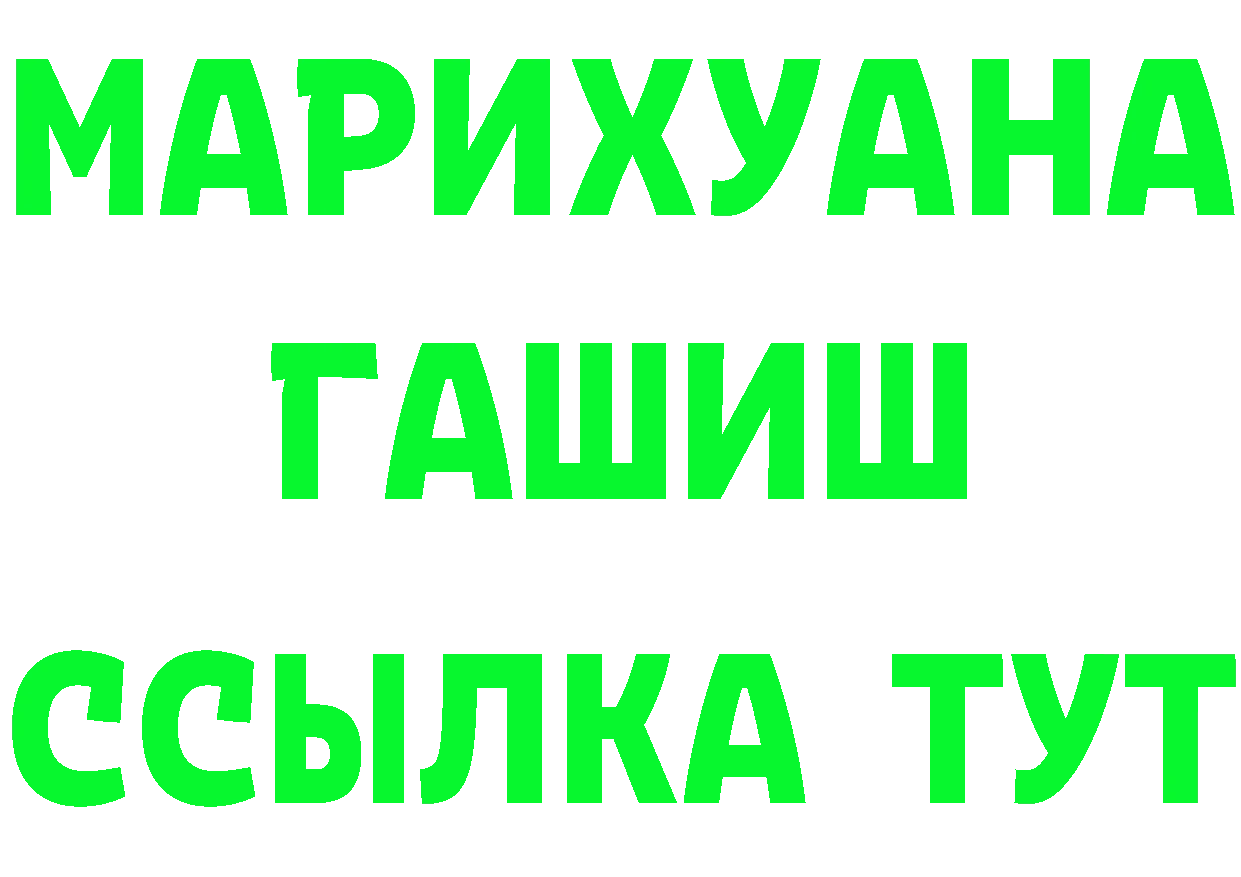 МАРИХУАНА
ГАШИШ
ССЫЛКА ТУТ